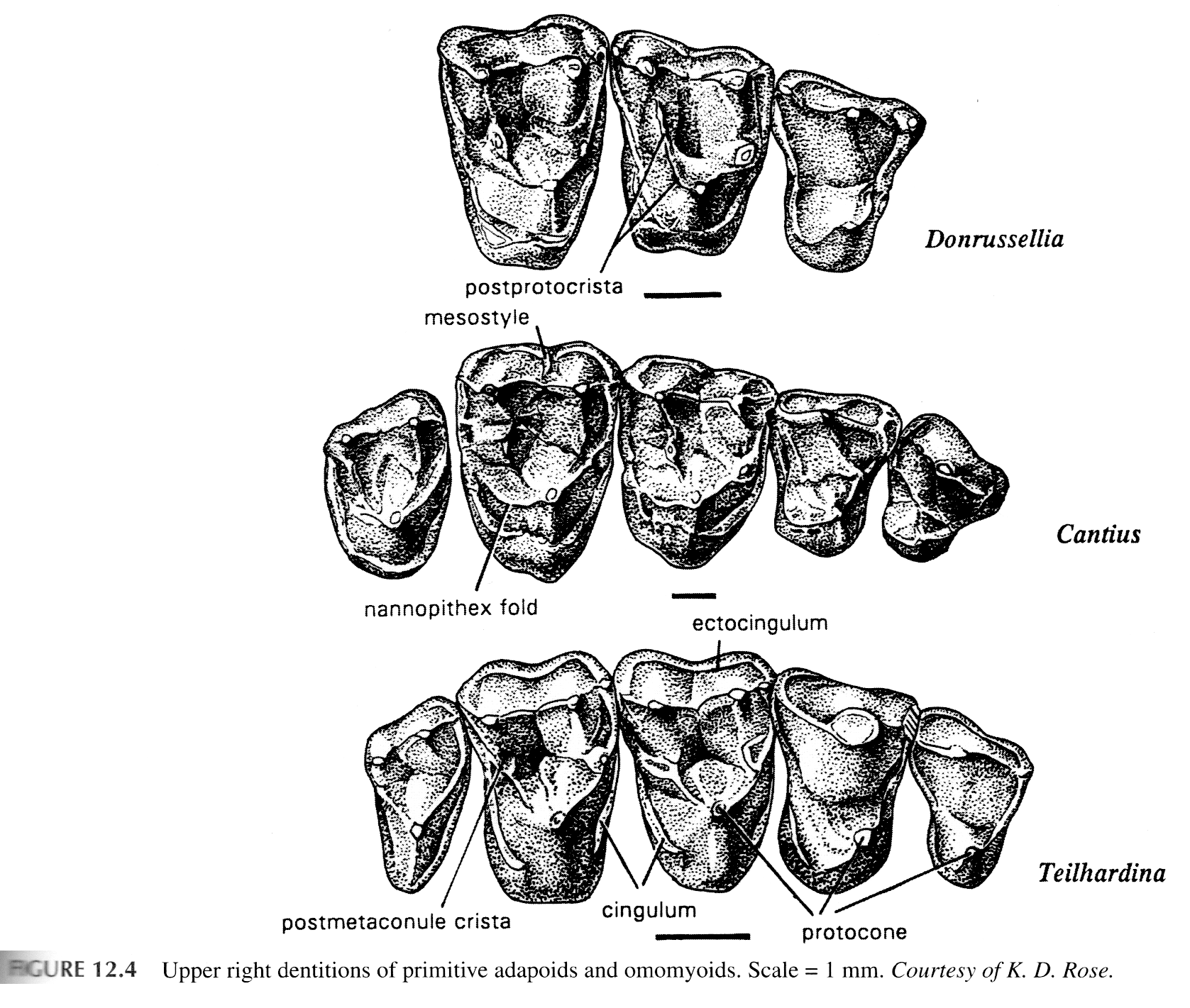 Donrussellia

postprotocrista

mesostyle

Cantius

nannopithex fold

ectocingulum

Teilhardina

postmetaconule crista

cingulum

protocone

FIGURE 12.4 Upper right dentitions of primitive adapoids and omomyoids. Scale = 1 mm. Courtesy of K. D. Rose.